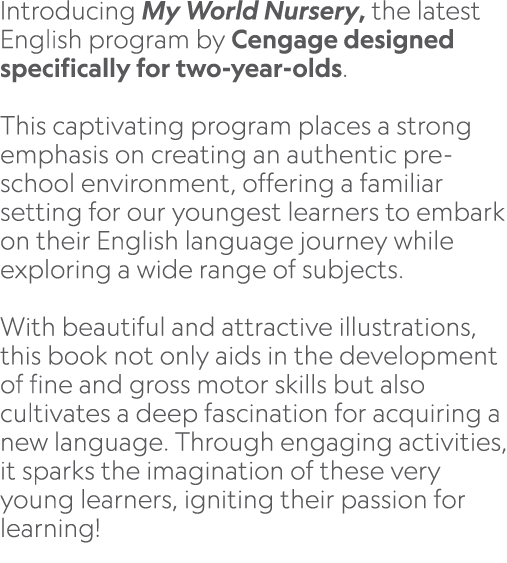 Introducing My World Nursery, the latest English program by Cengage designed specifically for two-year-olds.

This captivating program places a strong emphasis on creating an authentic pre-school environment, offering a familiar setting for our youngest learners to embark on their English language journey while exploring a wide range of subjects.

With beautiful and attractive illustrations, this book not only aids in the development of fine and gross motor skills but also cultivates a deep fascination for acquiring a new language. Through engaging activities, it sparks the imagination of these very young learners, igniting their passion for learning!